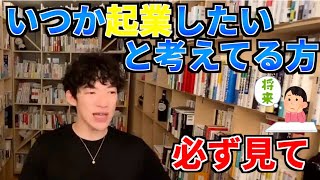 いつか起業したい
と考えてる方

将来

必ず見て